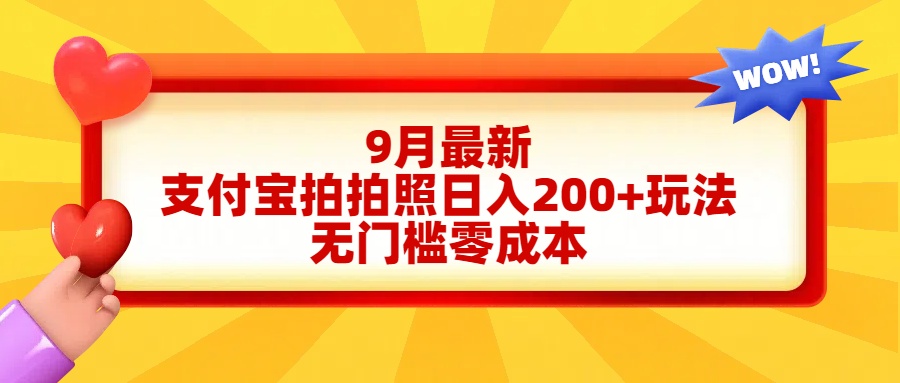 WOW!

9月最新
支付宝拍拍照日入200+玩法
无门槛零成本